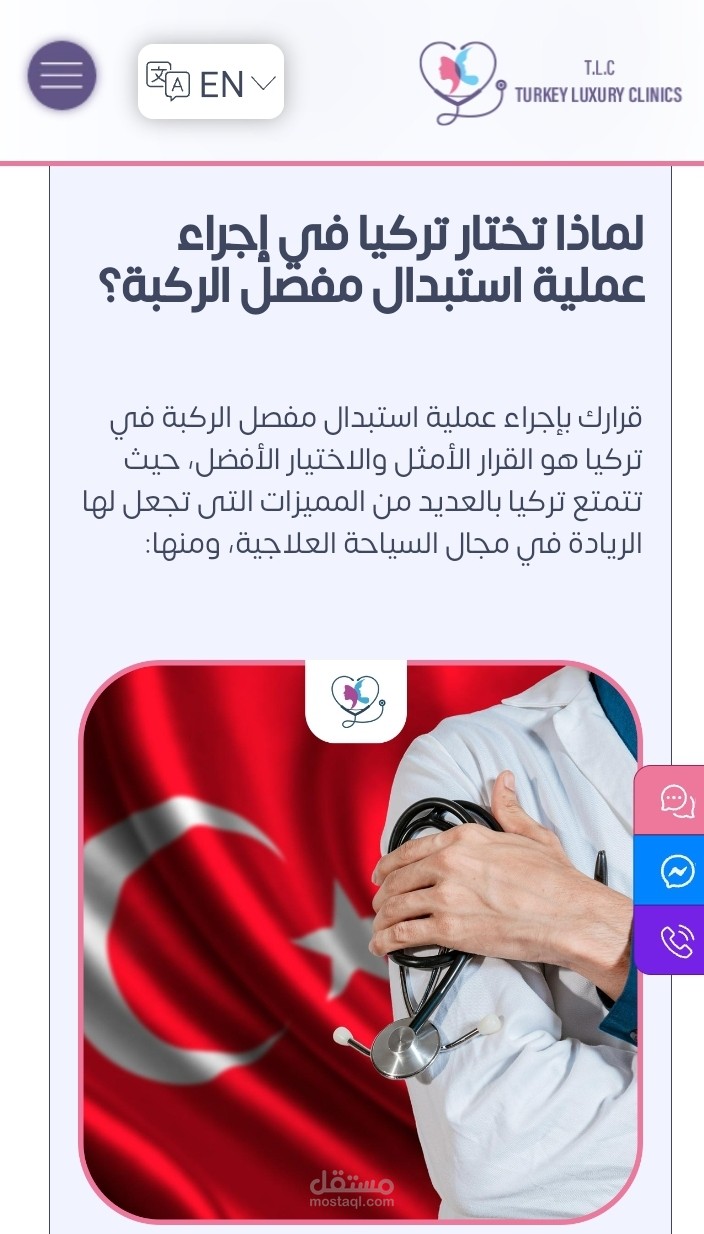 EN

T.L.C
TURKEY LUXURY CLINICS

لماذا تختار تركيا في إجراء عملية استبدال مفصل الركبة؟

قرارك بإجراء عملية استبدال مفصل الركبة في تركيا هو القرار الأمثل والاختيار الأفضل، حيث تتمتع تركيا بالعديد من المميزات التى تجعل لها الريادة في مجال السياحة العلاجية، ومنها:

مستقل
mostaql.com